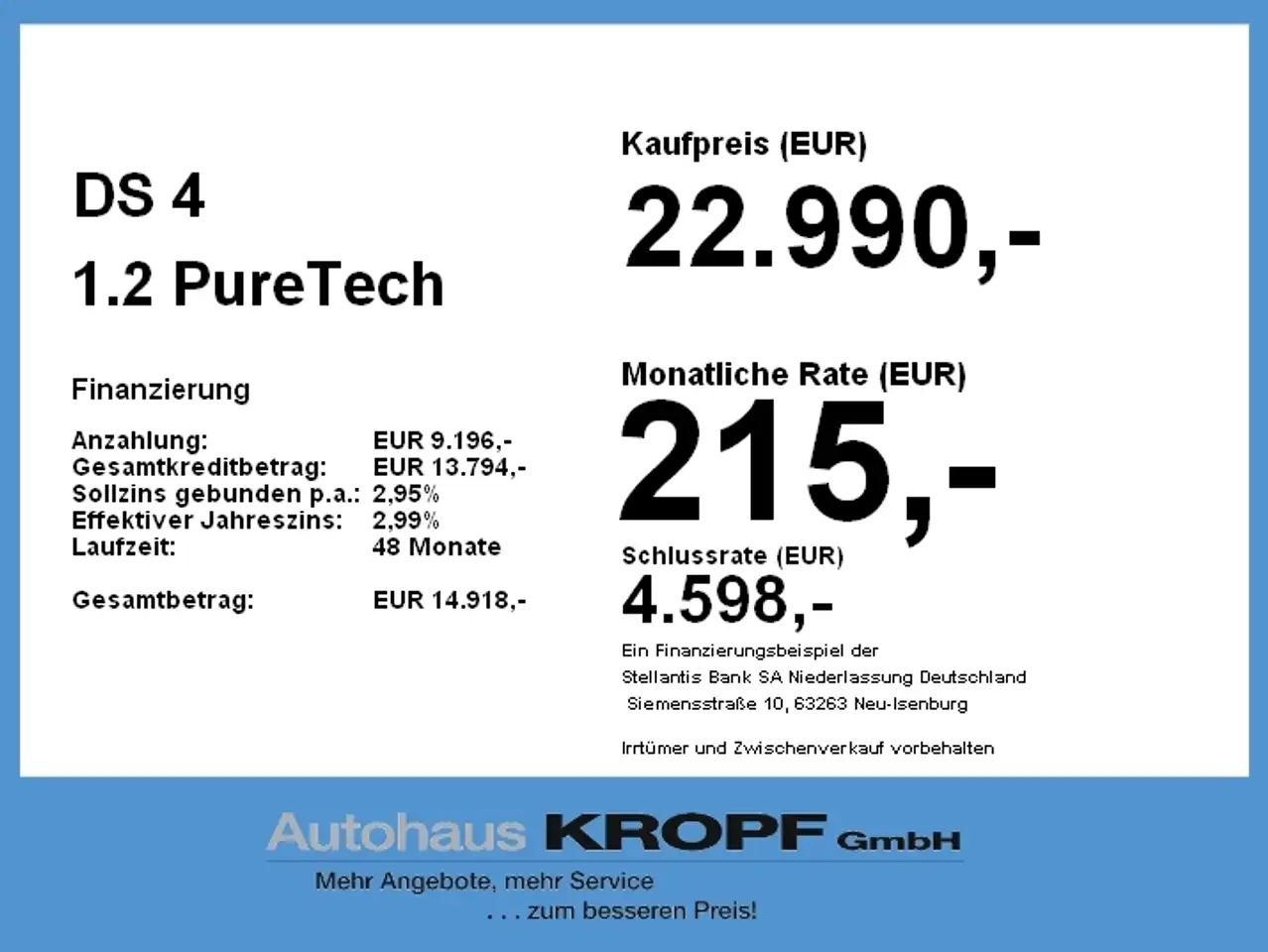 DS 4

1.2 PureTech

Finanzierung

Anzahlung: EUR 9.196,-
Gesamtkreditbetrag: EUR 13.794,-
Sollzins gebunden p.a.: 2,95%
Effektiver Jahreszins: 2,99%
Laufzeit: 48 Monate

Gesamtbetrag: EUR 14.918,-

Kaufpreis (EUR)

22.990,-

Monatliche Rate (EUR)

215,-

Schlussrate (EUR)

4.598,-

Ein Finanzierungsbeispiel der
Stellantis Bank SA Niederlassung Deutschland
Siemensstraße 10, 63263 Neu-Isenburg

Irrtümer und Zwischenverkauf vorbehalten

Autohaus KROPF GmbH

Mehr Angebote, mehr Service
. . . zum besseren Preis!